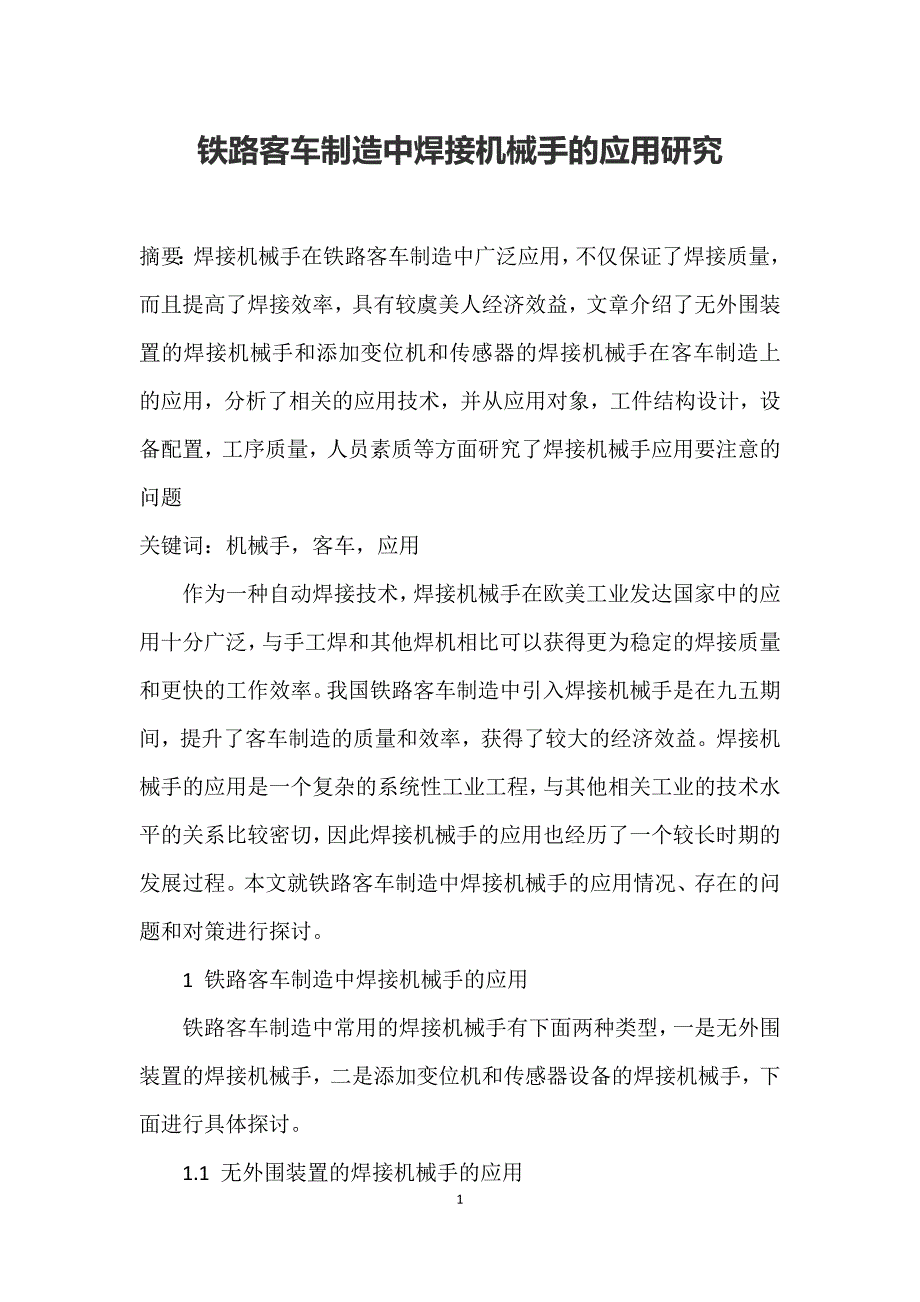 铁路客车制造中焊接机械手的应用研究

摘要: 焊接机械手在铁路客车制造中广泛应用，不仅保证了焊接质量，而且提高了焊接效率，具有较虞美人经济效益，文章介绍了无外围装置的焊接机械手和添加变位机和传感器的焊接机械手在客车制造上的应用，分析了相关的应用技术，并从应用对象，工件结构设计，设备配置，工序质量，人员素质等方面研究了焊接机械手应用要注意的问题

关键词：机械手，客车，应用

作为一种自动焊接技术，焊接机械手在欧美工业发达国家中的应用十分广泛，与手工焊和其他焊机相比可以获得更为稳定的焊接质量和更快的工作效率。我国铁路客车制造中引入焊接机械手是在九五期间，提升了客车制造的质量和效率，获得了较大的经济效益。焊接机械手的应用是一个复杂的系统性工业工程，与其他相关工业的技术水平的关系比较密切，因此焊接机械手的应用也经历了一个较长时期的发展过程。本文就铁路客车制造中焊接机械手的应用情况、存在的问题和对策进行探讨。

1 铁路客车制造中焊接机械手的应用

铁路客车制造中常用的焊接机械手有下面两种类型，一是无外围装置的焊接机械手，二是添加变位机和传感器设备的焊接机械手，下面进行具体探讨。

1.1 无外围装置的焊接机械手的应用

1